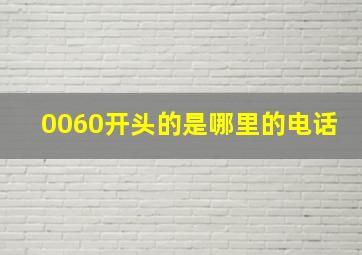 0060开头的是哪里的电话